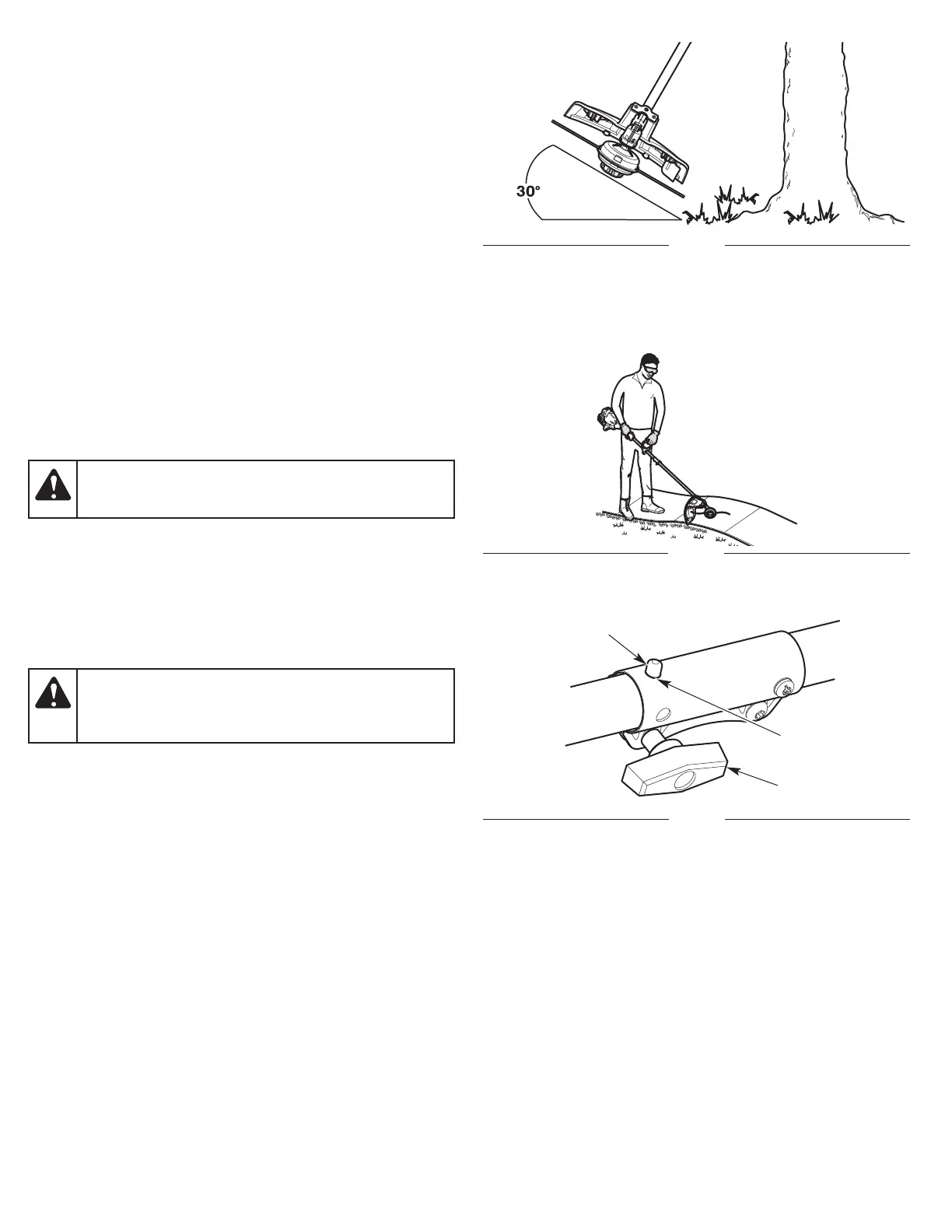 30°